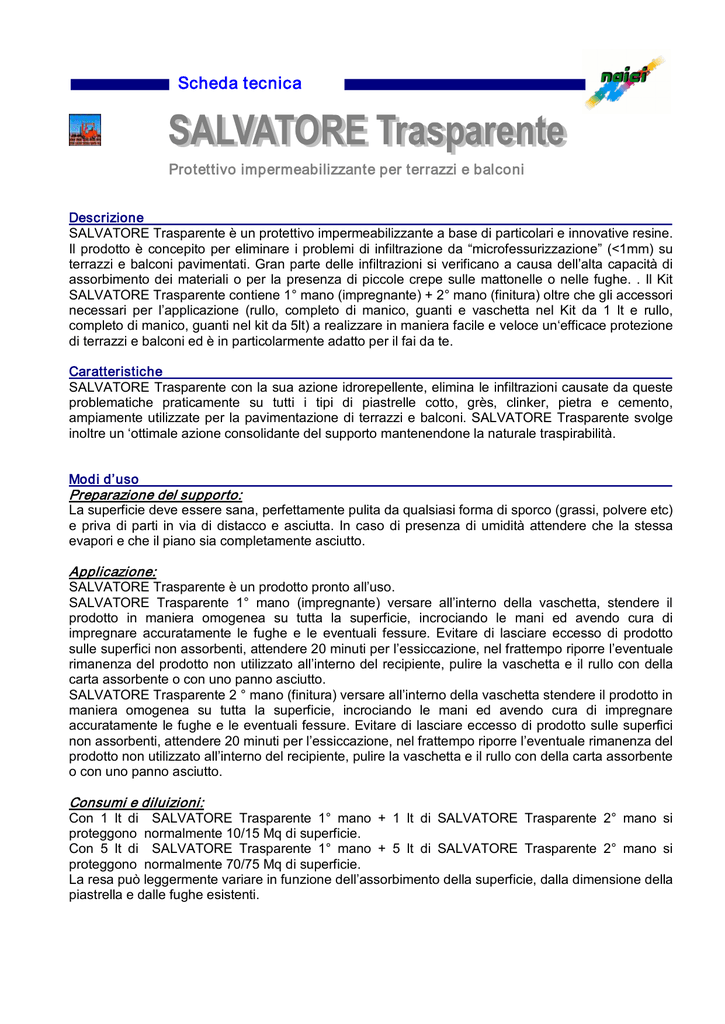 Scheda tecnica

naici

SALVATORE Trasparente

Protettivo impermeabilizzante per terrazzi e balconi

Descrizione
SALVATORE Trasparente è un protettivo impermeabilizzante a base di particolari e innovative resine. Il prodotto è concepito per eliminare i problemi di infiltrazione da "microfessurizzazione" (<1mm) su terrazzi e balconi pavimentati. Gran parte delle infiltrazioni si verificano a causa dell'alta capacità di assorbimento dei materiali o per la presenza di piccole crepe sulle mattonelle o nelle fughe. . Il Kit SALVATORE Trasparente contiene 1° mano (impregnante) + 2° mano (finitura) oltre che gli accessori necessari per l'applicazione (rullo, completo di manico, guanti e vaschetta nel Kit da 1 lt e rullo, completo di manico, guanti nel kit da 5lt) a realizzare in maniera facile e veloce un'efficace protezione di terrazzi e balconi ed è in particolarmente adatto per il fai da te.

Caratteristiche
SALVATORE Trasparente con la sua azione idrorepellente, elimina le infiltrazioni causate da queste problematiche praticamente su tutti i tipi di piastrelle cotto, grès, clinker, pietra e cemento, ampiamente utilizzate per la pavimentazione di terrazzi e balconi. SALVATORE Trasparente svolge inoltre un 'ottimale azione consolidante del supporto mantenendone la naturale traspirabilità.

Modi d'uso
Preparazione del supporto:
La superficie deve essere sana, perfettamente pulita da qualsiasi forma di sporco (grassi, polvere etc) e priva di parti in via di distacco e asciutta. In caso di presenza di umidità attendere che la stessa evapori e che il piano sia completamente asciutto.

Applicazione:
SALVATORE Trasparente è un prodotto pronto all'uso.
SALVATORE Trasparente 1° mano (impregnante) versare all'interno della vaschetta, stendere il prodotto in maniera omogenea su tutta la superficie, incrociando le mani ed avendo cura di impregnare accuratamente le fughe e le eventuali fessure. Evitare di lasciare eccesso di prodotto sulle superfici non assorbenti, attendere 20 minuti per l'essiccazione, nel frattempo riporre l'eventuale rimanenza del prodotto non utilizzato all'interno del recipiente, pulire la vaschetta e il rullo con della carta assorbente o con uno panno asciutto.
SALVATORE Trasparente 2 ° mano (finitura) versare all'interno della vaschetta stendere il prodotto in maniera omogenea su tutta la superficie, incrociando le mani ed avendo cura di impregnare accuratamente le fughe e le eventuali fessure. Evitare di lasciare eccesso di prodotto sulle superfici non assorbenti, attendere 20 minuti per l'essiccazione, nel frattempo riporre l'eventuale rimanenza del prodotto non utilizzato all'interno del recipiente, pulire la vaschetta e il rullo con della carta assorbente o con uno panno asciutto.

Consumi e diluizioni:
Con 1 lt di SALVATORE Trasparente 1° mano + 1 lt di SALVATORE Trasparente 2° mano si proteggono normalmente 10/15 Mq di superficie.
Con 5 lt di SALVATORE Trasparente 1° mano + 5 lt di SALVATORE Trasparente 2° mano si proteggono normalmente 70/75 Mq di superficie.
La resa può leggermente variare in funzione dell'assorbimento della superficie, dalla dimensione della piastrella e dalle fughe esistenti.